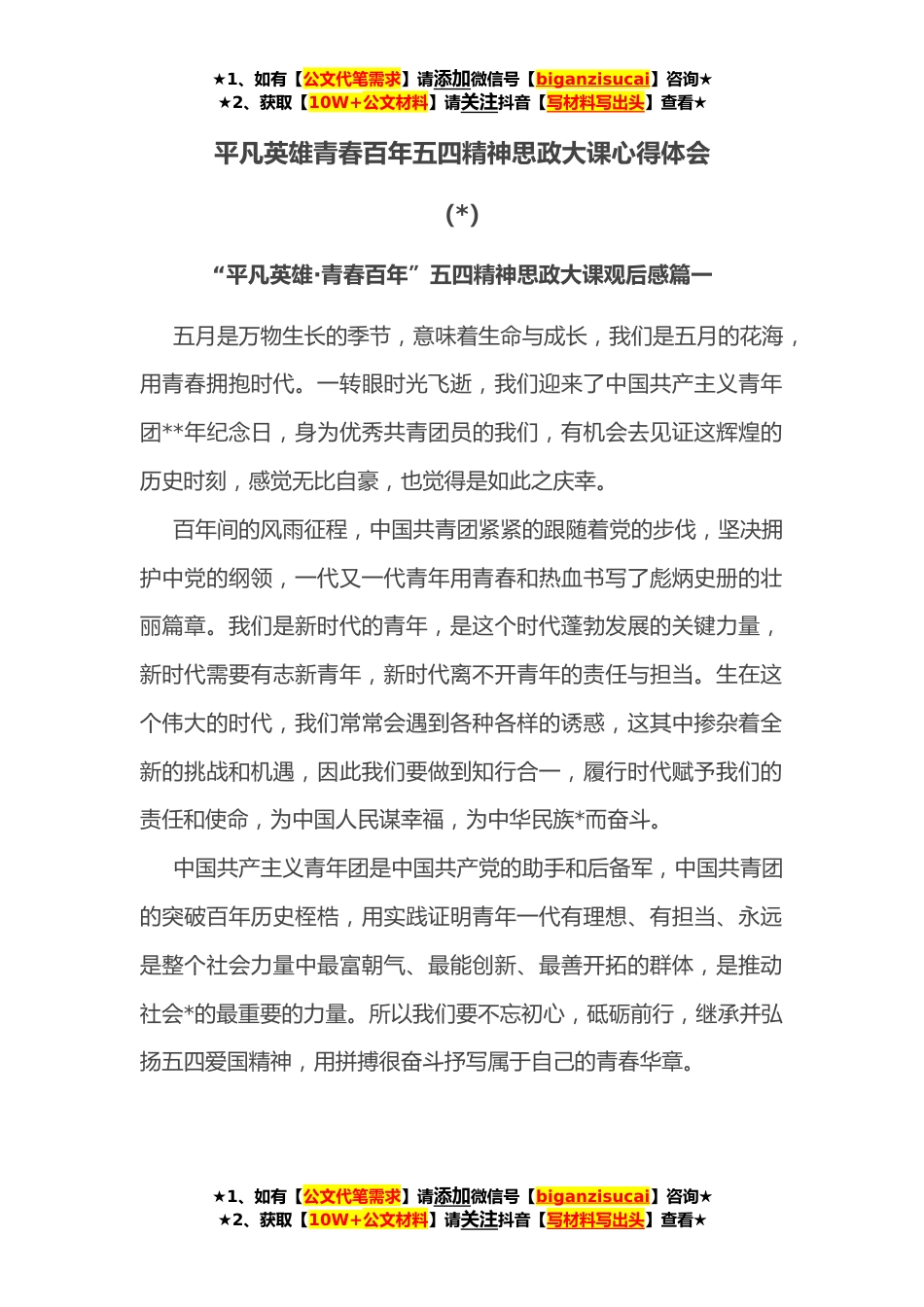 ★1、如有【公文代笔需求】请添加微信号【biganzisucai】咨询★
★2、获取【10W+公文材料】请关注抖音【写材料写出头】查看★

平凡英雄青春百年五四精神思政大课心得体会

(*)

“平凡英雄·青春百年”五四精神思政大课观后感篇一

五月是万物生长的季节，意味着生命与成长，我们是五月的花海，用青春拥抱时代。一转眼时光飞逝，我们迎来了中国共产主义青年团**年纪念日，身为优秀共青团员的我们，有机会去见证这辉煌的历史时刻，感觉无比自豪，也觉得是如此之庆幸。

百年间的风雨征程，中国共青团紧紧的跟随着党的步伐，坚决拥护中党的纲领，一代又一代青年用青春和热血书写了彪炳史册的壮丽篇章。我们是新时代的青年，是这个时代蓬勃发展的关键力量，新时代需要有志新青年，新时代离不开青年的责任与担当。生在这个伟大的时代，我们常常会遇到各种各样的诱惑，这其中掺杂着全新的挑战和机遇，因此我们要做到知行合一，履行时代赋予我们的责任和使命，为中国人民谋幸福，为中华民族*而奋斗。

中国共产主义青年团是中国共产党的助手和后备军，中国共青团的突破百年历史桎梏，用实践证明青年一代有理想、有担当、永远是整个社会力量中最富朝气、最能创新、最善开拓的群体，是推动社会*的最重要的力量。所以我们要不忘初心，砥砺前行，继承并弘扬五四爱国精神，用拼搏很奋斗抒写属于自己的青春华章。

★1、如有【公文代笔需求】请添加微信号【biganzisucai】咨询★
★2、获取【10W+公文材料】请关注抖音【写材料写出头】查看★